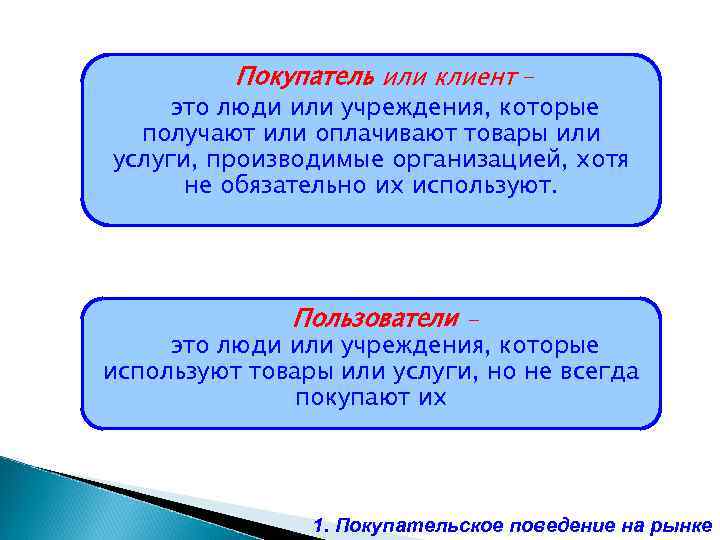 Покупатель или клиент –

это люди или учреждения, которые получают или оплачивают товары или услуги, производимые организацией, хотя не обязательно их используют.

Пользователи –

это люди или учреждения, которые используют товары или услуги, но не всегда покупают их

1. Покупательское поведение на рынке